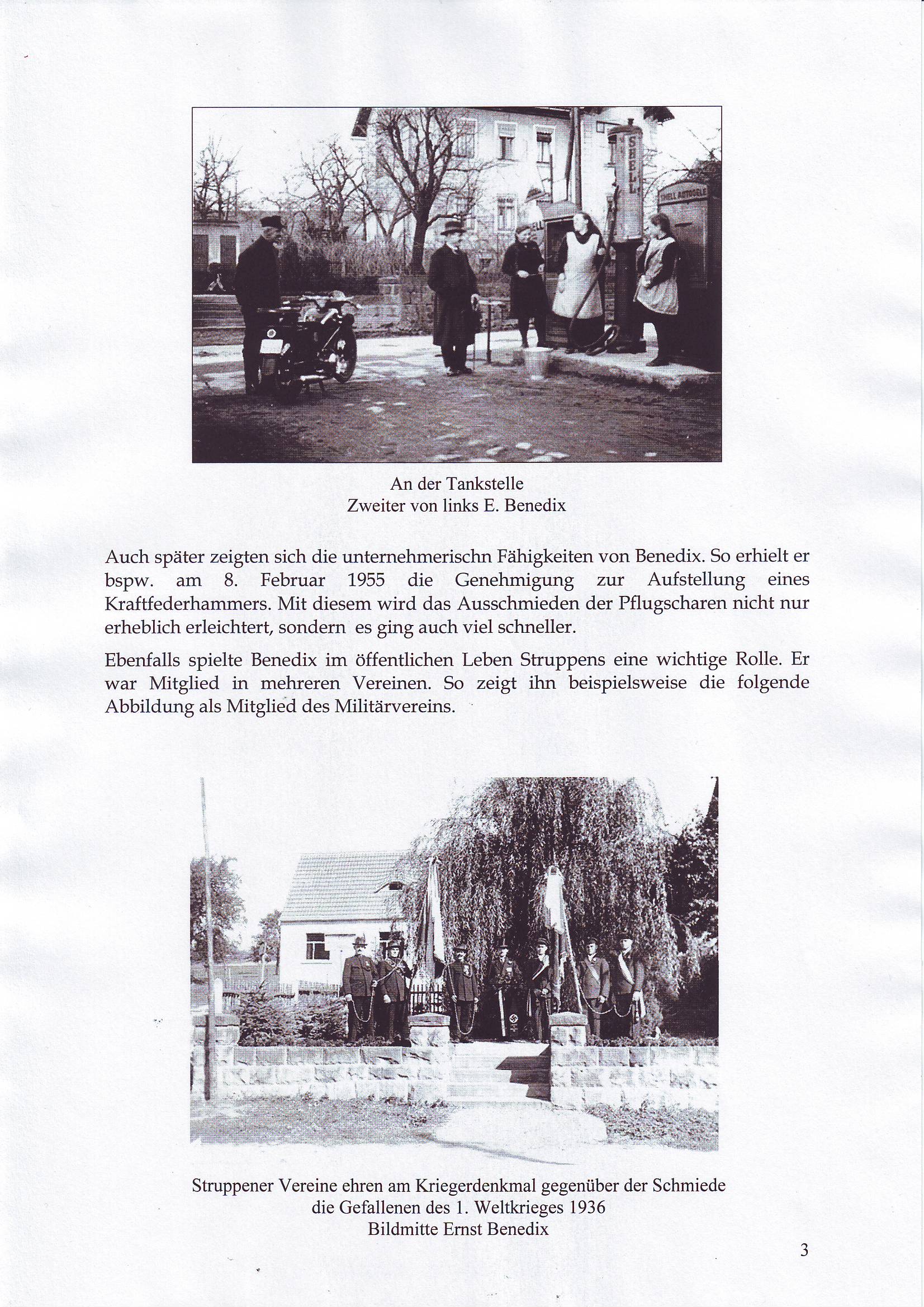 SHELL

SHELL AUTOOELE

An der Tankstelle
Zweiter von links E. Benedix

Auch später zeigten sich die unternehmerischn Fähigkeiten von Benedix. So erhielt er bspw. am 8. Februar 1955 die Genehmigung zur Aufstellung eines Kraftfederhammers. Mit diesem wird das Ausschmieden der Pflugscharen nicht nur erheblich erleichtert, sondern es ging auch viel schneller.

Ebenfalls spielte Benedix im öffentlichen Leben Struppens eine wichtige Rolle. Er war Mitglied in mehreren Vereinen. So zeigt ihn beispielsweise die folgende Abbildung als Mitglied des Militärvereins.

Struppener Vereine ehren am Kriegerdenkmal gegenüber der Schmiede die Gefallenen des 1. Weltkrieges 1936
Bildmitte Ernst Benedix

3